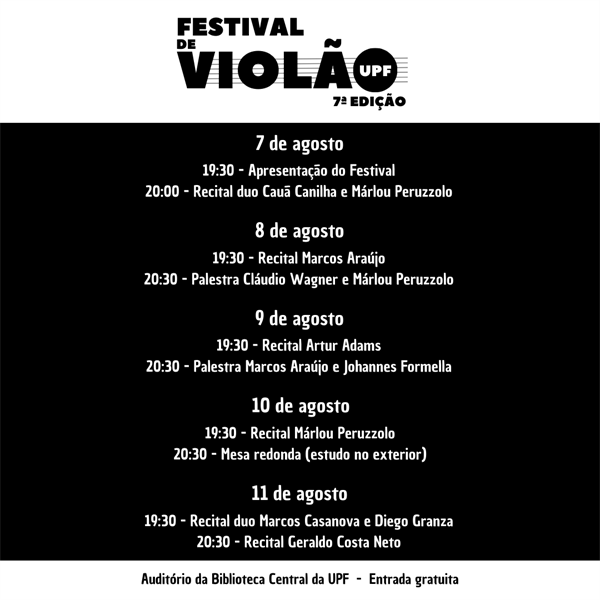 FESTIVAL DE VIOLÃO UPF
7ª EDIÇÃO

7 de agosto
19:30 - Apresentação do Festival
20:00 - Recital duo Cauã Canilha e Márlou Peruzzolo

8 de agosto
19:30 - Recital Marcos Araújo
20:30 - Palestra Cláudio Wagner e Márlou Peruzzolo

9 de agosto
19:30 - Recital Artur Adams
20:30 - Palestra Marcos Araújo e Johannes Formella

10 de agosto
19:30 - Recital Márlou Peruzzolo
20:30 - Mesa redonda (estudo no exterior)

11 de agosto
19:30 - Recital duo Marcos Casanova e Diego Granza
20:30 - Recital Geraldo Costa Neto

Auditório da Biblioteca Central da UPF - Entrada gratuita